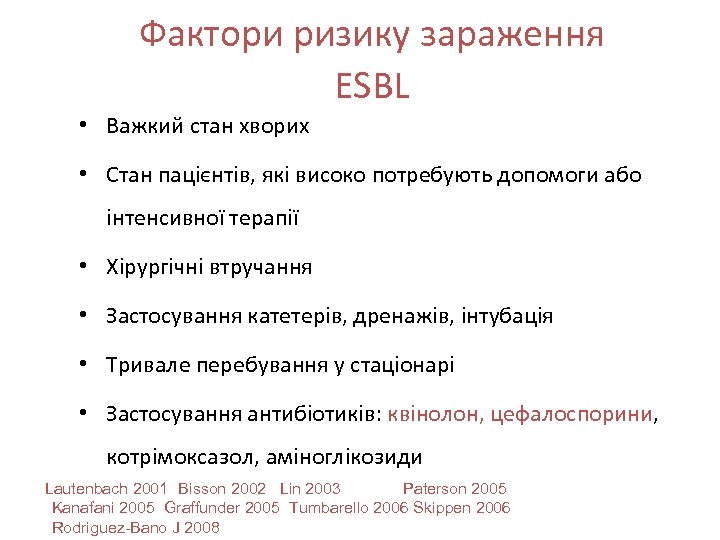 Фактори ризику зараження ESBL

• Важкий стан хворих

• Стан пацієнтів, які високо потребують допомоги або інтенсивної терапії

• Хірургічні втручання

• Застосування катетерів, дренажів, інтубація

• Тривале перебування у стаціонарі

• Застосування антибіотиків: квінолон, цефалоспорини, котрімоксазол, аміноглікозиди

Lautenbach 2001 Bisson 2002 Lin 2003 Paterson 2005 Kanafani 2005 Graffunder 2005 Tumbarello 2006 Skippen 2006 Rodriguez-Bano J 2008